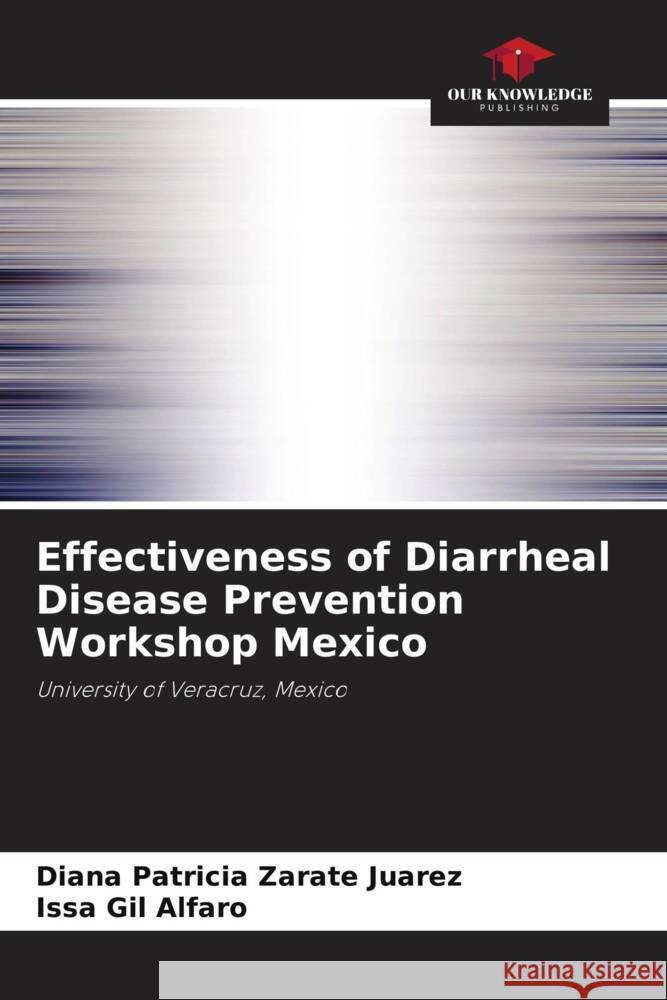 OUR KNOWLEDGE
PUBLISHING

Effectiveness of Diarrheal Disease Prevention Workshop Mexico

University of Veracruz, Mexico

Diana Patricia Zarate Juarez
Issa Gil Alfaro